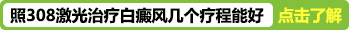 照308激光治疗白癜风几个疗程能好 点击了解